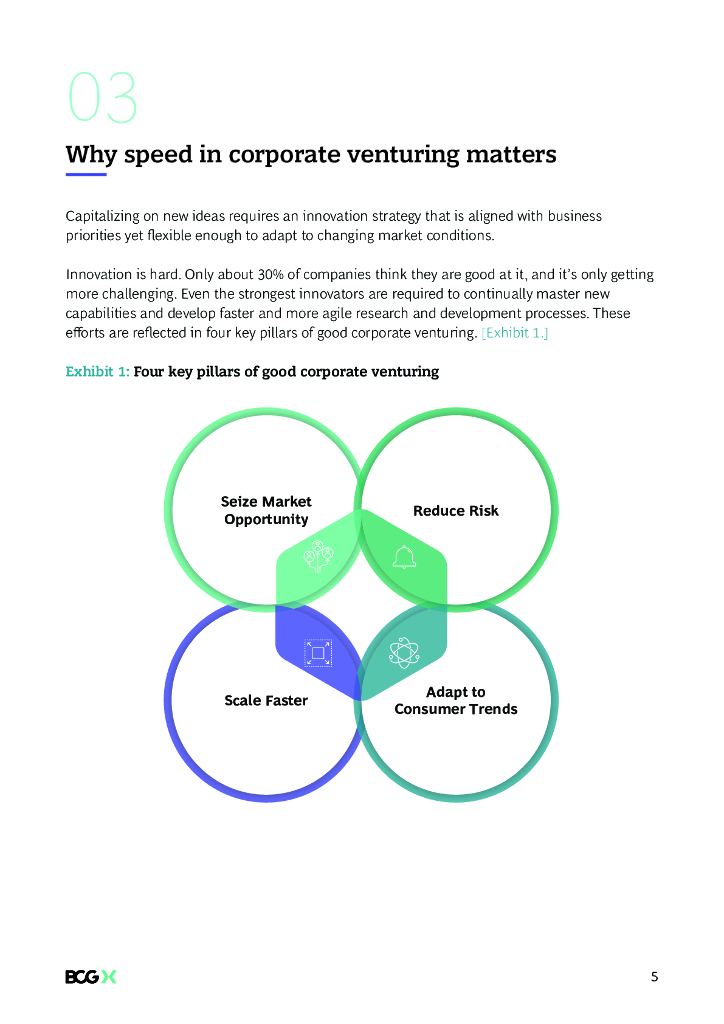 03

Why speed in corporate venturing matters

Capitalizing on new ideas requires an innovation strategy that is aligned with business priorities yet flexible enough to adapt to changing market conditions.

Innovation is hard. Only about 30% of companies think they are good at it, and it's only getting more challenging. Even the strongest innovators are required to continually master new capabilities and develop faster and more agile research and development processes. These efforts are reflected in four key pillars of good corporate venturing. [Exhibit 1.]

Exhibit 1: Four key pillars of good corporate venturing

Seize Market Opportunity

Reduce Risk

Scale Faster

Adapt to Consumer Trends

BCG X

5